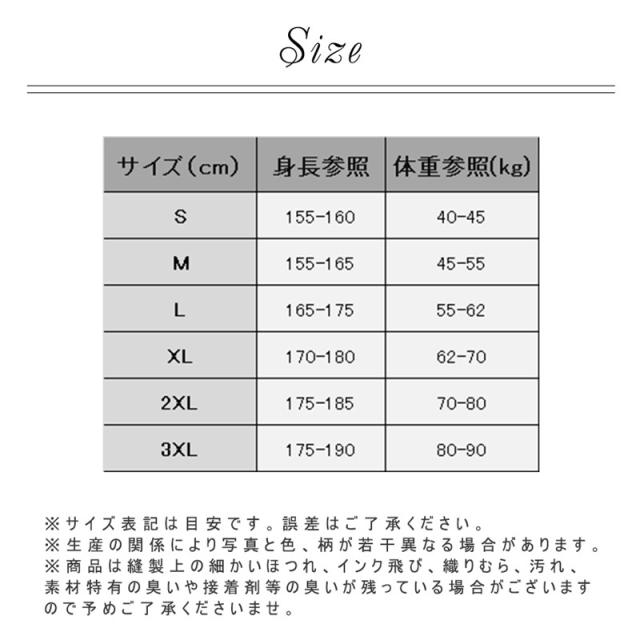 Size

| サイズ（cm） | 身長参照 | 体重参照(kg) |
|---|---|---|
| S | 155-160 | 40-45 |
| M | 155-165 | 45-55 |
| L | 165-175 | 55-62 |
| XL | 170-180 | 62-70 |
| 2XL | 175-185 | 70-80 |
| 3XL | 175-190 | 80-90 |

※サイズ表記は目安です。誤差はご了承ください。
※生産の関係により写真と色、柄が若干異なる場合があります。
※商品は縫製上の細かいほつれ、インク飛び、織りむら、汚れ、素材特有の臭いや接着剤等の臭いが残っている場合がございますので予めご了承くださいませ。